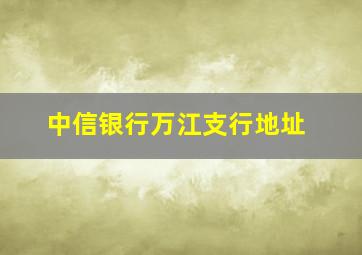 中信银行万江支行地址